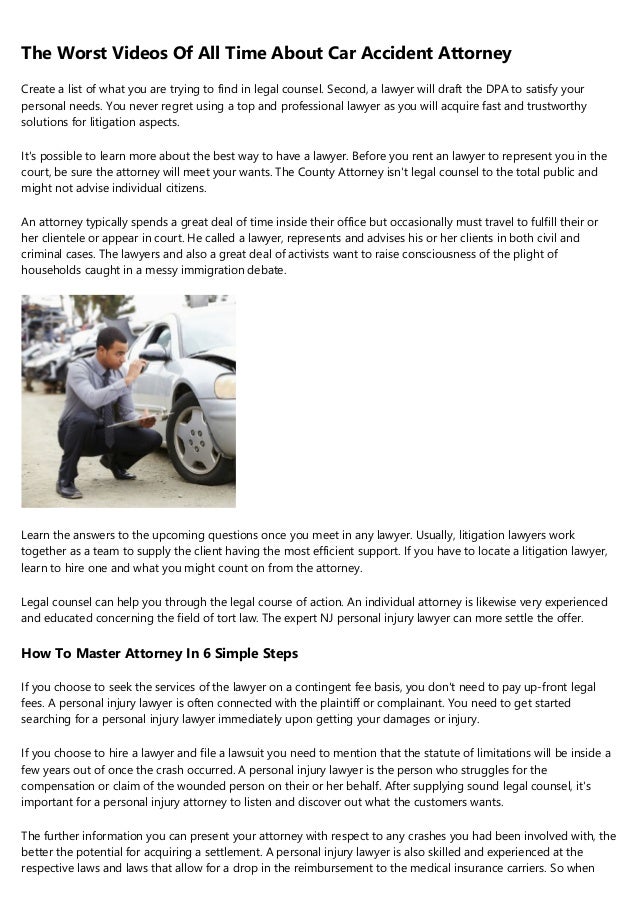 The Worst Videos Of All Time About Car Accident Attorney

Create a list of what you are trying to find in legal counsel. Second, a lawyer will draft the DPA to satisfy your personal needs. You never regret using a top and professional lawyer as you will acquire fast and trustworthy solutions for litigation aspects.

It's possible to learn more about the best way to have a lawyer. Before you rent an lawyer to represent you in the court, be sure the attorney will meet your wants. The County Attorney isn't legal counsel to the total public and might not advise individual citizens.

An attorney typically spends a great deal of time inside their office but occasionally must travel to fulfill their or her clientele or appear in court. He called a lawyer, represents and advises his or her clients in both civil and criminal cases. The lawyers and also a great deal of activists want to raise consciousness of the plight of households caught in a messy immigration debate.

Learn the answers to the upcoming questions once you meet in any lawyer. Usually, litigation lawyers work together as a team to supply the client having the most efficient support. If you have to locate a litigation lawyer, learn to hire one and what you might count on from the attorney.

Legal counsel can help you through the legal course of action. An individual attorney is likewise very experienced and educated concerning the field of tort law. The expert NJ personal injury lawyer can more settle the offer.

How To Master Attorney In 6 Simple Steps

If you choose to seek the services of the lawyer on a contingent fee basis, you don't need to pay up-front legal fees. A personal injury lawyer is often connected with the plaintiff or complainant. You need to get started searching for a personal injury lawyer immediately upon getting your damages or injury.

If you choose to hire a lawyer and file a lawsuit you need to mention that the statute of limitations will be inside a few years out of once the crash occurred. A personal injury lawyer is the person who struggles for the compensation or claim of the wounded person on their or her behalf. After supplying sound legal counsel, it's important for a personal injury attorney to listen and discover out what the customers wants.

The further information you can present your attorney with respect to any crashes you had been involved with, the better the potential for acquiring a settlement. A personal injury lawyer is also skilled and experienced at the respective laws and laws that allow for a drop in the reimbursement to the medical insurance carriers. So when